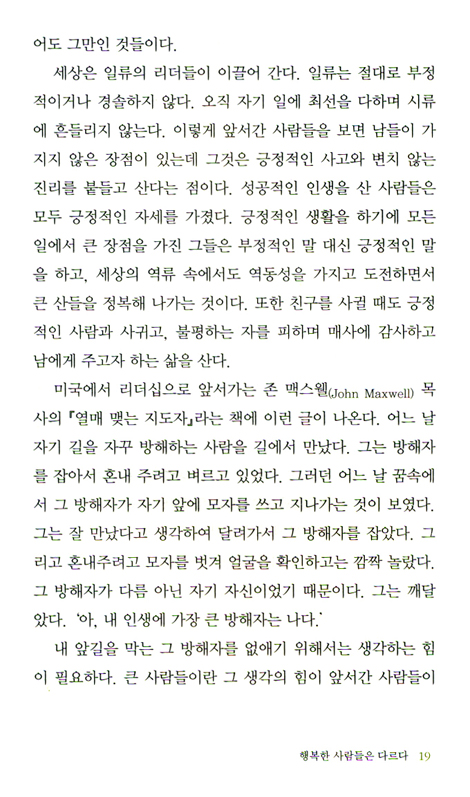 어도 그만인 것들이다.

세상은 일류의 리더들이 이끌어 간다. 일류는 절대로 부정적이거나 경솔하지 않다. 오직 자기 일에 최선을 다하며 시류에 흔들리지 않는다. 이렇게 앞서간 사람들을 보면 남들이 가지지 않은 장점이 있는데 그것은 긍정적인 사고와 변치 않는 진리를 붙들고 산다는 점이다. 성공적인 인생을 산 사람들은 모두 긍정적인 자세를 가졌다. 긍정적인 생활을 하기에 모든 일에서 큰 장점을 가진 그들은 부정적인 말 대신 긍정적인 말을 하고, 세상의 역류 속에서도 역동성을 가지고 도전하면서 큰 산들을 정복해 나가는 것이다. 또한 친구를 사귈 때도 긍정적인 사람과 사귀고, 불평하는 자를 피하며 매사에 감사하고 남에게 주고자 하는 삶을 산다.

미국에서 리더십으로 앞서가는 존 맥스웰(John Maxwell) 목사의 『열매 맺는 지도자』라는 책에 이런 글이 나온다. 어느 날 자기 길을 자꾸 방해하는 사람을 길에서 만났다. 그는 방해자를 잡아서 혼내 주려고 벼르고 있었다. 그러던 어느 날 꿈속에서 그 방해자가 자기 앞에 모자를 쓰고 지나가는 것이 보였다. 그는 잘 만났다고 생각하여 달려가서 그 방해자를 잡았다. 그리고 혼내주려고 모자를 벗겨 얼굴을 확인하고는 깜짝 놀랐다. 그 방해자가 다름 아닌 자기 자신이었기 때문이다. 그는 깨달았다. '아, 내 인생에 가장 큰 방해자는 나다.'

내 앞길을 막는 그 방해자를 없애기 위해서는 생각하는 힘이 필요하다. 큰 사람들이란 그 생각의 힘이 앞서간 사람들이

행복한 사람들은 다르다 19